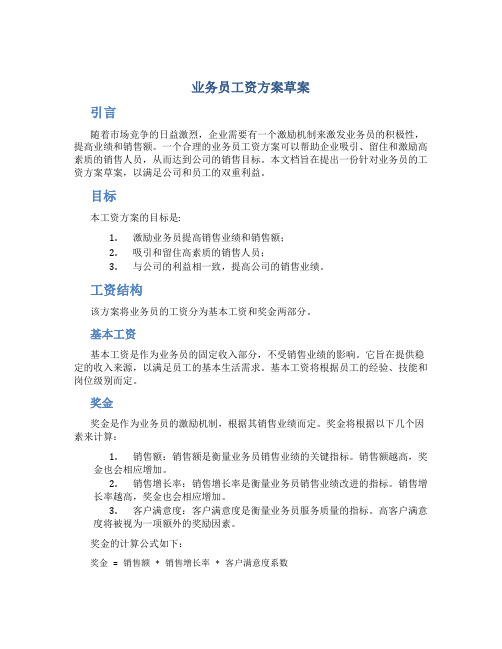 业务员工资方案草案

引言

随着市场竞争的日益激烈，企业需要有一个激励机制来激发业务员的积极性，提高业绩和销售额。一个合理的业务员工资方案可以帮助企业吸引、留住和激励高素质的销售人员，从而达到公司的销售目标。本文档旨在提出一份针对业务员的工资方案草案，以满足公司和员工的双重利益。

目标

本工资方案的目标是：

1. 激励业务员提高销售业绩和销售额；
2. 吸引和留住高素质的销售人员；
3. 与公司的利益相一致，提高公司的销售业绩。

工资结构

该方案将业务员的工资分为基本工资和奖金两部分。

基本工资

基本工资是作为业务员的固定收入部分，不受销售业绩的影响。它旨在提供稳定的收入来源，以满足员工的基本生活需求。基本工资将根据员工的经验、技能和岗位级别而定。

奖金

奖金是作为业务员的激励机制，根据其销售业绩而定。奖金将根据以下几个因素来计算：

1. 销售额：销售额是衡量业务员销售业绩的关键指标。销售额越高，奖金也会相应增加。
2. 销售增长率：销售增长率是衡量业务员销售业绩改进的指标。销售增长率越高，奖金也会相应增加。
3. 客户满意度：客户满意度是衡量业务员服务质量的指标。高客户满意度将被视为一项额外的奖励因素。

奖金的计算公式如下：

奖金 = 销售额 * 销售增长率 * 客户满意度系数